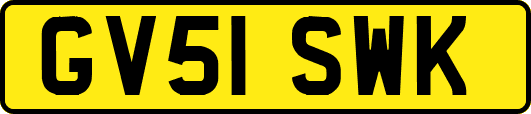 GV51 SWK